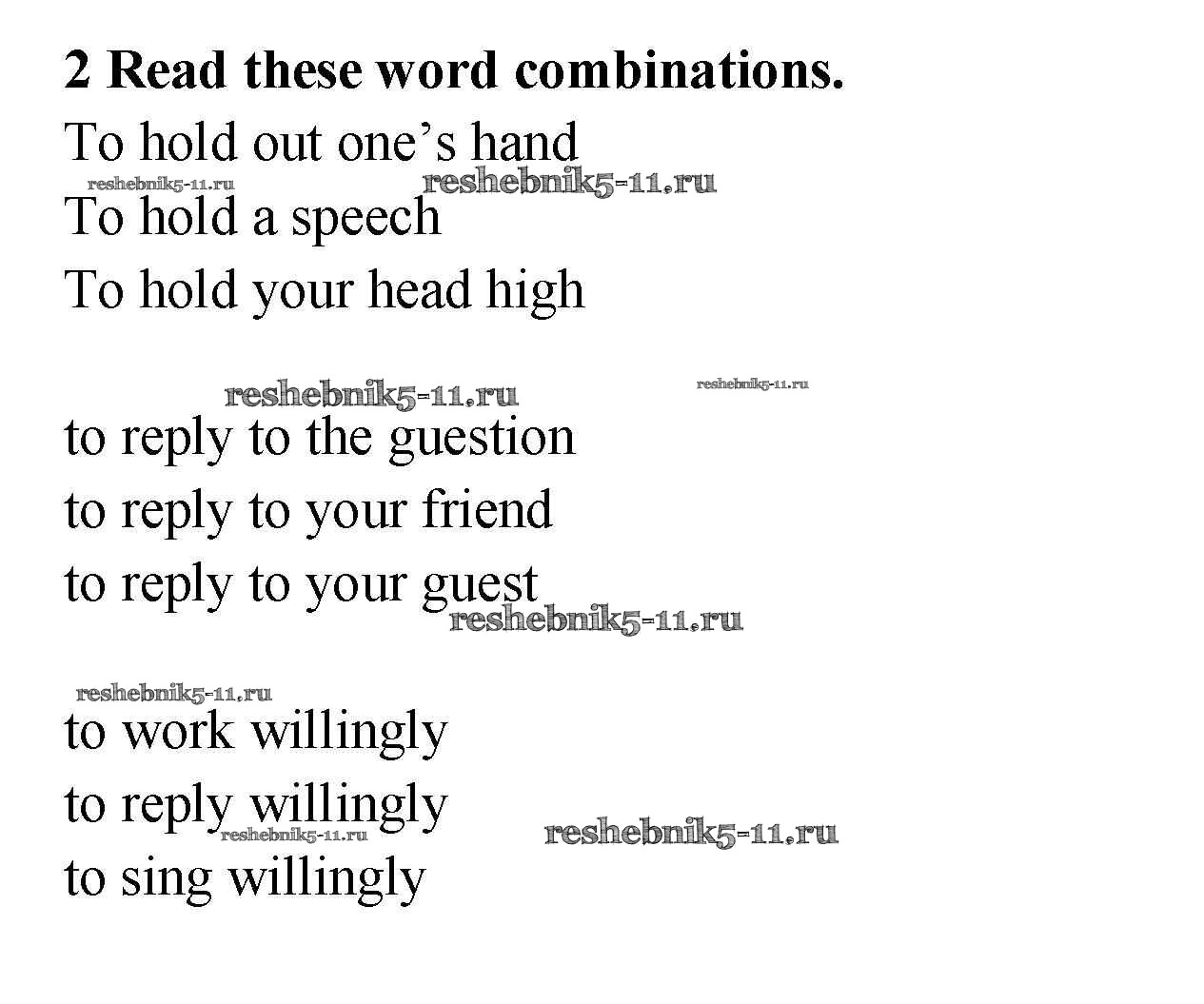 2 Read these word combinations.

To hold out one's hand
To hold a speech
To hold your head high

to reply to the guestion
to reply to your friend
to reply to your guest

to work willingly
to reply willingly
to sing willingly

reshebnik5-11.ru